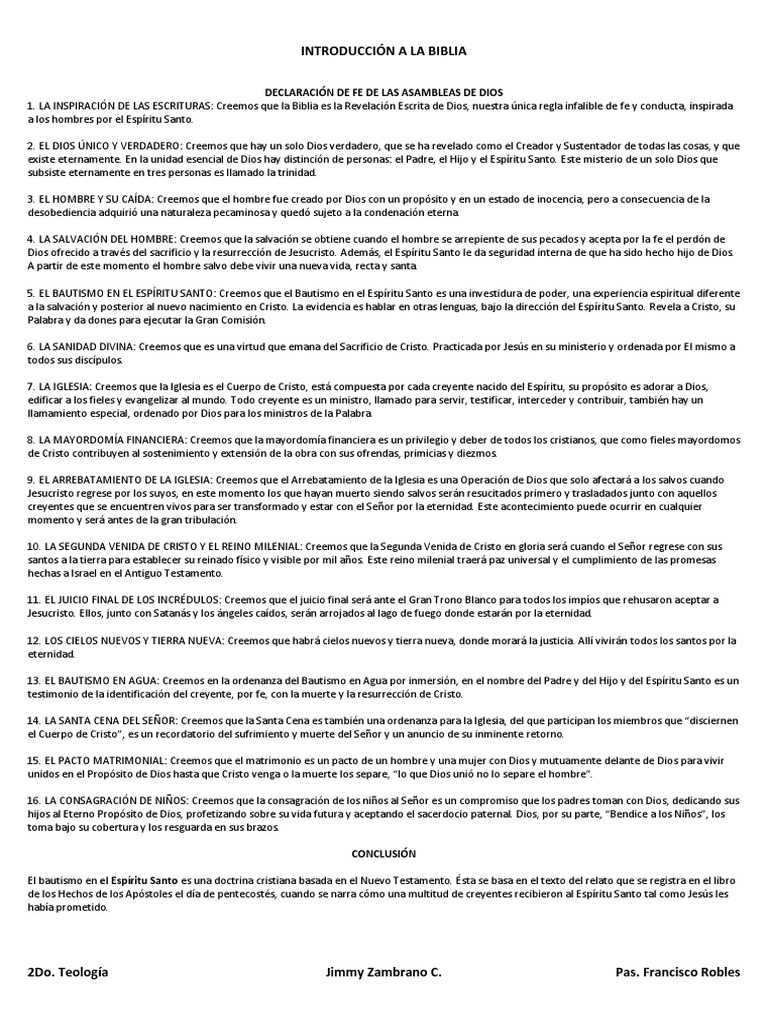 INTRODUCCIÓN A LA BIBLIA

DECLARACIÓN DE FE DE LAS ASAMBLEAS DE DIOS

1. LA INSPIRACIÓN DE LAS ESCRITURAS: Creemos que la Biblia es la Revelación Escrita de Dios, nuestra única regla infalible de fe y conducta, inspirada a los hombres por el Espíritu Santo.

2. EL DIOS ÚNICO Y VERDADERO: Creemos que hay un solo Dios verdadero, que se ha revelado como el Creador y Sustentador de todas las cosas, y que existe eternamente. En la unidad esencial de Dios hay distinción de personas: el Padre, el Hijo y el Espíritu Santo. Este misterio de un solo Dios que subsiste eternamente en tres personas es llamado la trinidad.

3. EL HOMBRE Y SU CAÍDA: Creemos que el hombre fue creado por Dios con un propósito y en un estado de inocencia, pero a consecuencia de la desobediencia adquirió una naturaleza pecaminosa y quedó sujeto a la condenación eterna.

4. LA SALVACIÓN DEL HOMBRE: Creemos que la salvación se obtiene cuando el hombre se arrepiente de sus pecados y acepta por la fe el perdón de Dios ofrecido a través del sacrificio y la resurrección de Jesucristo. Además, el Espíritu Santo le da seguridad interna de que ha sido hecho hijo de Dios. A partir de este momento el hombre salvo debe vivir una nueva vida, recta y santa.

5. EL BAUTISMO EN EL ESPÍRITU SANTO: Creemos que el Bautismo en el Espíritu Santo es una investidura de poder, una experiencia espiritual diferente a la salvación y posterior al nuevo nacimiento en Cristo. La evidencia es hablar en otras lenguas, bajo la dirección del Espíritu Santo. Revela a Cristo, su Palabra y da dones para ejecutar la Gran Comisión.

6. LA SANIDAD DIVINA: Creemos que es una virtud que emana del Sacrificio de Cristo. Practicada por Jesús en su ministerio y ordenada por El mismo a todos sus discípulos.

7. LA IGLESIA: Creemos que la Iglesia es el Cuerpo de Cristo, está compuesta por cada creyente nacido del Espíritu, su propósito es adorar a Dios, edificar a los fieles y evangelizar al mundo. Todo creyente es un ministro, llamado para servir, testificar, interceder y contribuir, también hay un llamamiento especial, ordenado por Dios para los ministros de la Palabra.

8. LA MAYORDOMÍA FINANCIERA: Creemos que la mayordomía financiera es un privilegio y deber de todos los cristianos, que como fieles mayordomos de Cristo contribuyen al sostenimiento y extensión de la obra con sus ofrendas, primicias y diezmos.

9. EL ARREBATAMIENTO DE LA IGLESIA: Creemos que el Arrebatamiento de la Iglesia es una Operación de Dios que solo afectará a los salvos cuando Jesucristo regrese por los suyos, en este momento los que hayan muerto siendo salvos serán resucitados primero y trasladados junto con aquellos creyentes que se encuentren vivos para ser transformado y estar con el Señor por la eternidad. Este acontecimiento puede ocurrir en cualquier momento y será antes de la gran tribulación.

10. LA SEGUNDA VENIDA DE CRISTO Y EL REINO MILENIAL: Creemos que la Segunda Venida de Cristo en gloria será cuando el Señor regrese con sus santos a la tierra para establecer su reinado físico y visible por mil años. Este reino milenial traerá paz universal y el cumplimiento de las promesas hechas a Israel en el Antiguo Testamento.

11. EL JUICIO FINAL DE LOS INCRÉDULOS: Creemos que el juicio final será ante el Gran Trono Blanco para todos los impíos que rehusaron aceptar a Jesucristo. Ellos, junto con Satanás y los ángeles caídos, serán arrojados al lago de fuego donde estarán por la eternidad.

12. LOS CIELOS NUEVOS Y TIERRA NUEVA: Creemos que habrá cielos nuevos y tierra nueva, donde morará la justicia. Allí vivirán todos los santos por la eternidad.

13. EL BAUTISMO EN AGUA: Creemos en la ordenanza del Bautismo en Agua por inmersión, en el nombre del Padre y del Hijo y del Espíritu Santo es un testimonio de la identificación del creyente, por fe, con la muerte y la resurrección de Cristo.

14. LA SANTA CENA DEL SEÑOR: Creemos que la Santa Cena es también una ordenanza para la Iglesia, del que participan los miembros que "disciernen el Cuerpo de Cristo", es un recordatorio del sufrimiento y muerte del Señor y un anuncio de su inminente retorno.

15. EL PACTO MATRIMONIAL: Creemos que el matrimonio es un pacto de un hombre y una mujer con Dios y mutuamente delante de Dios para vivir unidos en el Propósito de Dios hasta que Cristo venga o la muerte los separe, "lo que Dios unió no lo separe el hombre".

16. LA CONSAGRACIÓN DE NIÑOS: Creemos que la consagración de los niños al Señor es un compromiso que los padres toman con Dios, dedicando sus hijos al Eterno Propósito de Dios, profetizando sobre su vida futura y aceptando el sacerdocio paternal. Dios, por su parte, "Bendice a los Niños", los toma bajo su cobertura y los resguarda en sus brazos.

CONCLUSIÓN

El bautismo en el Espíritu Santo es una doctrina cristiana basada en el Nuevo Testamento. Ésta se basa en el texto del relato que se registra en el libro de los Hechos de los Apóstoles el día de pentecostés, cuando se narra cómo una multitud de creyentes recibieron al Espíritu Santo tal como Jesús les había prometido.

2Do. Teología

Jimmy Zambrano C.

Pas. Francisco Robles